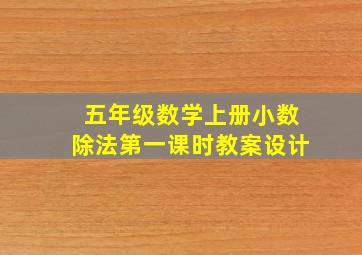 五年级数学上册小数除法第一课时教案设计